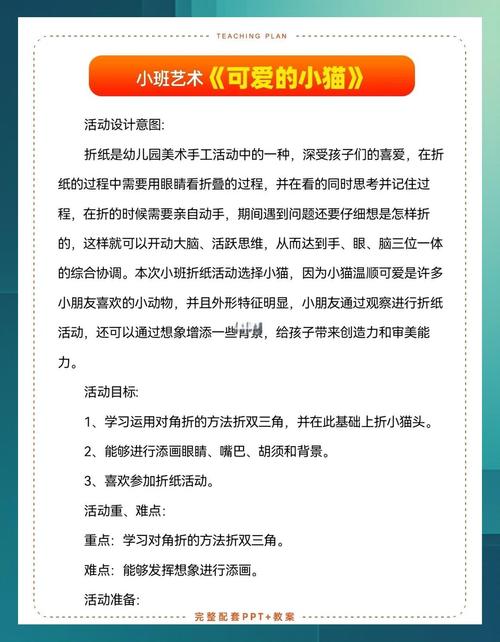 TEACHING PLAN

小班艺术《可爱的小猫》

活动设计意图:

折纸是幼儿园美术手工活动中的一种，深受孩子们的喜爱，在折纸的过程中需要用眼睛看折叠的过程，并在看的同时思考并记住过程，在折的时候需要亲自动手，期间遇到问题还要仔细想是怎样折的，这样就可以开动大脑、活跃思维，从而达到手、眼、脑三位一体的综合协调。本次小班折纸活动选择小猫，因为小猫温顺可爱是许多小朋友喜欢的小动物，并且外形特征明显，小朋友通过观察进行折纸活动，还可以通过想象增添一些背景，给孩子带来创造力和审美能力。

活动目标:

1、学习运用对角折的方法折双三角，并在此基础上折小猫头。

2、能够进行添画眼睛、嘴巴、胡须和背景。

3、喜欢参加折纸活动。

活动重、难点:

重点：学习对角折的方法折双三角。

难点：能够发挥想象进行添画。

活动准备:

完整配套PPT+教案